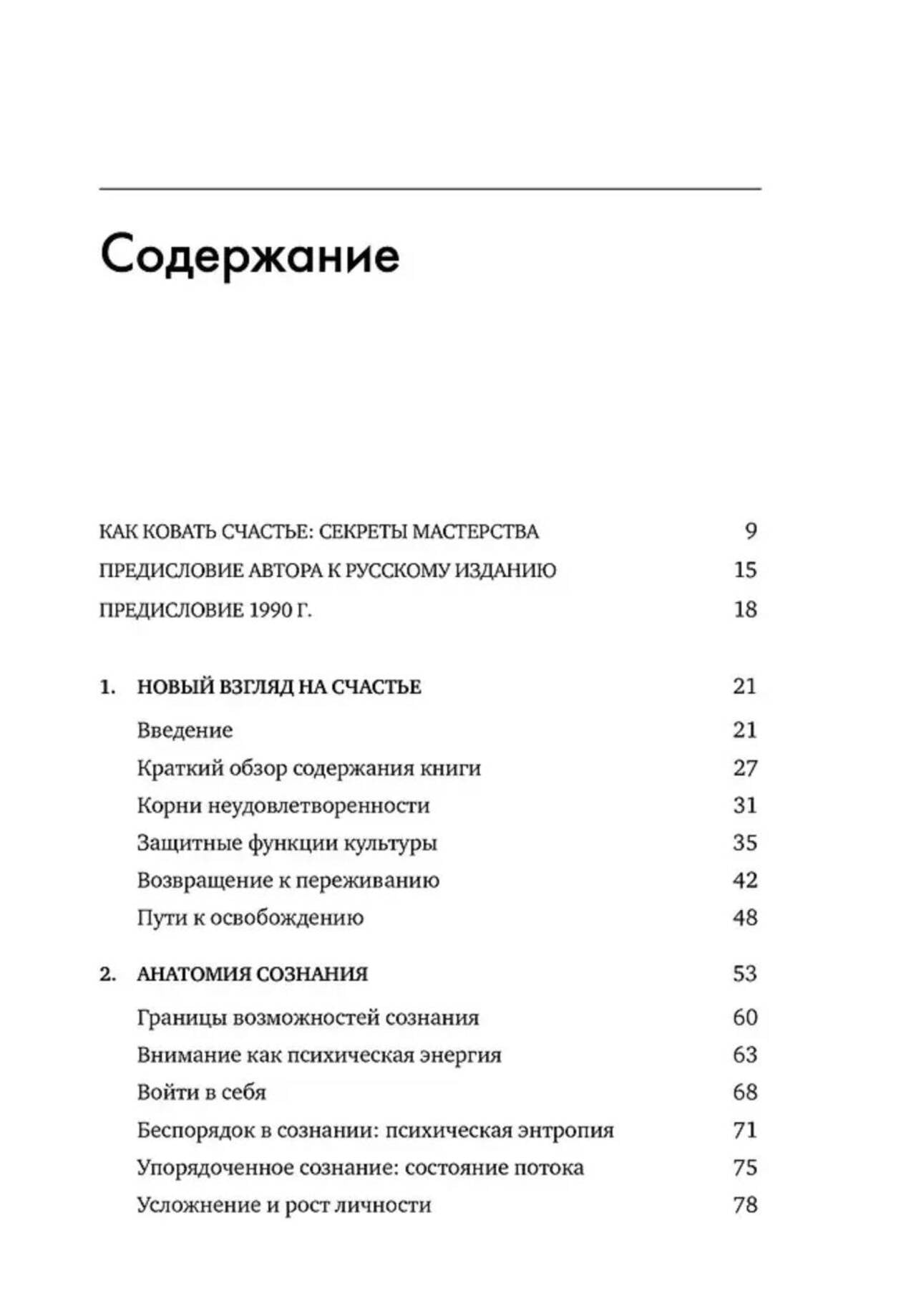 Содержание

КАК КОВАТЬ СЧАСТЬЕ: СЕКРЕТЫ МАСТЕРСТВА 9

ПРЕДИСЛОВИЕ АВТОРА К РУССКОМУ ИЗДАНИЮ 15

ПРЕДИСЛОВИЕ 1990 Г. 18

1. НОВЫЙ ВЗГЛЯД НА СЧАСТЬЕ 21

Введение 21

Краткий обзор содержания книги 27

Корни неудовлетворенности 31

Защитные функции культуры 35

Возвращение к переживанию 42

Пути к освобождению 48

2. АНАТОМИЯ СОЗНАНИЯ 53

Границы возможностей сознания 60

Внимание как психическая энергия 63

Войти в себя 68

Беспорядок в сознании: психическая энтропия 71

Упорядоченное сознание: состояние потока 75

Усложнение и рост личности 78